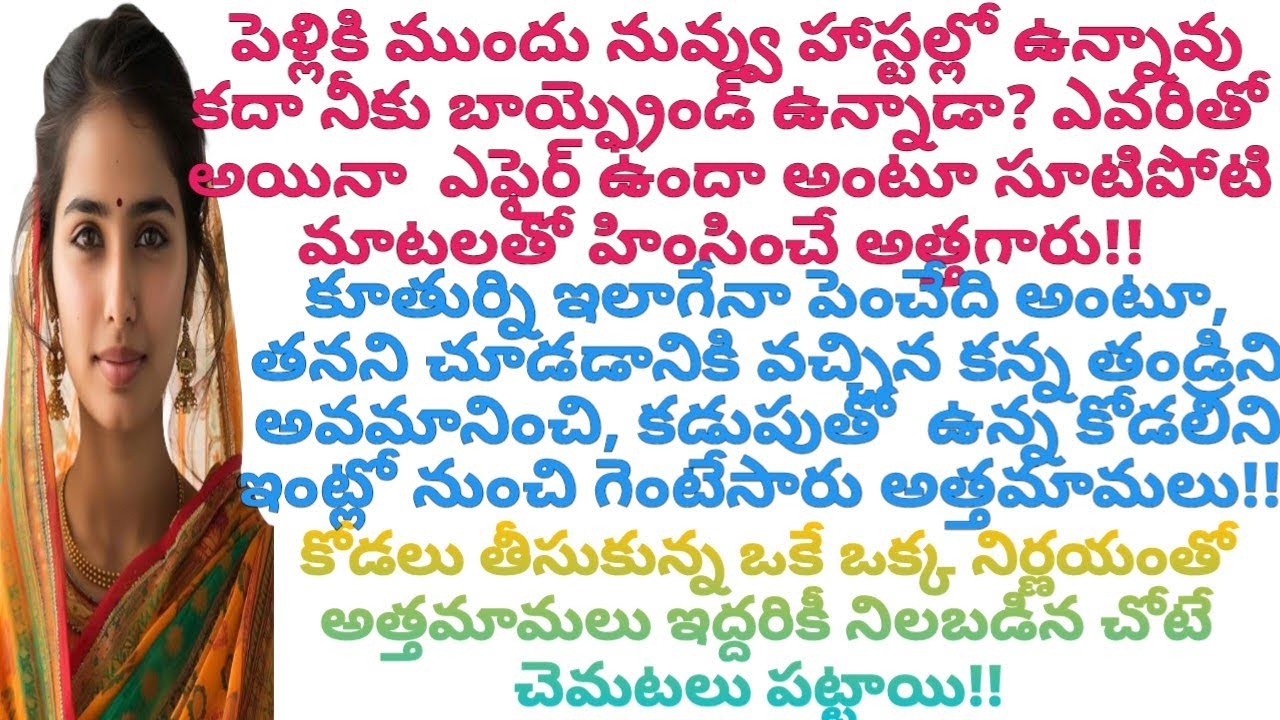 పెళ్లికి ముందు నువ్వు హాస్టల్లో ఉన్నావు కదా నీకు బాయ్ఫ్రెండ్ ఉన్నాడా? ఎవరితో అయినా ఎఫైర్ ఉందా అంటూ సూటిపోటి మాటలతో హింసించే అత్తగారు!!

కూతుర్ని ఇలాగేనా పెంచేది అంటూ, తనని చూడడానికి వచ్చిన కన్న తండ్రిని అవమానించి, కడుపుతో ఉన్న కోడలిని ఇంట్లో నుంచి గెంటేసారు అత్తమామలు!!

కోడలు తీసుకున్న ఒకే ఒక్క నిర్ణయంతో అత్తమామలు ఇద్దరికీ నిలబడిన చోటే చెమటలు పట్టాయి!!